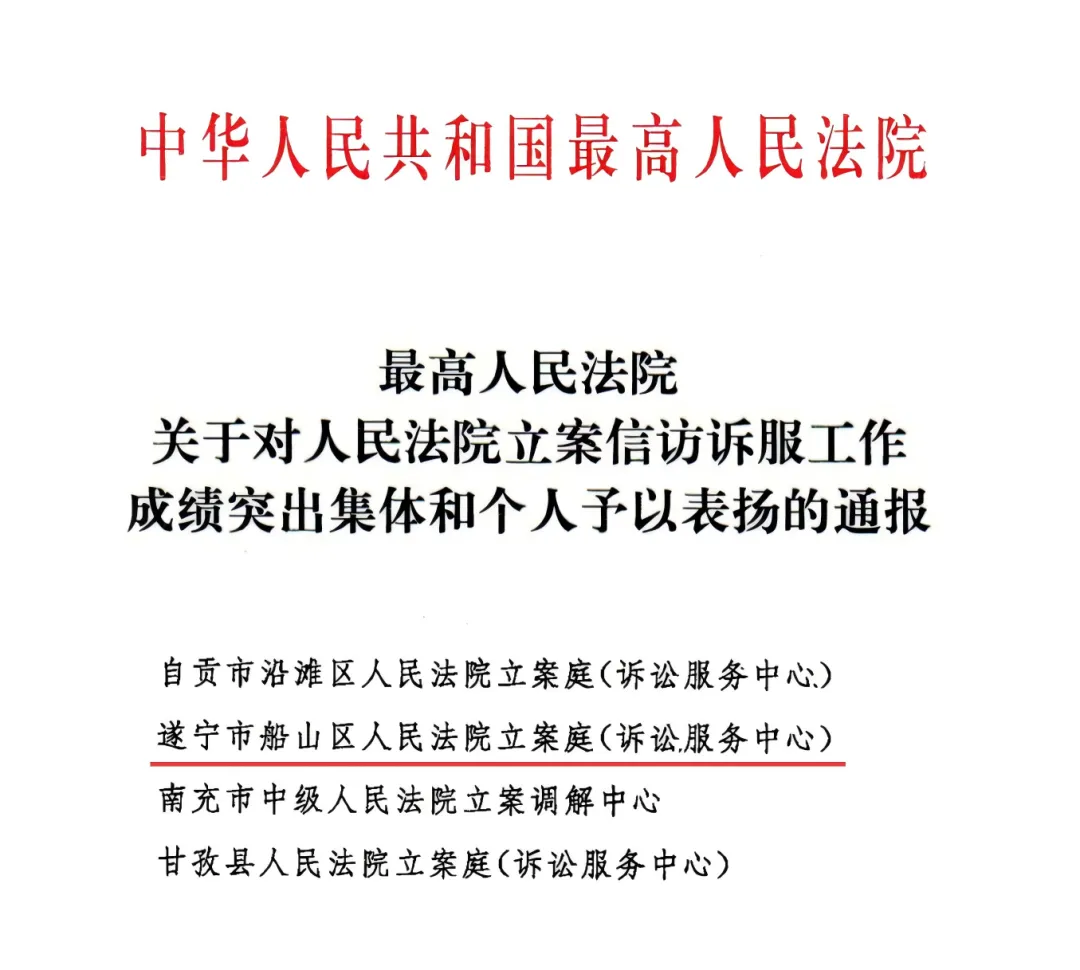 中华人民共和国最高人民法院

最高人民法院
关于对人民法院立案信访诉服工作
成绩突出集体和个人予以表扬的通报

自贡市沿滩区人民法院立案庭(诉讼服务中心)
遂宁市船山区人民法院立案庭(诉讼服务中心)
南充市中级人民法院立案调解中心
甘孜县人民法院立案庭(诉讼服务中心)